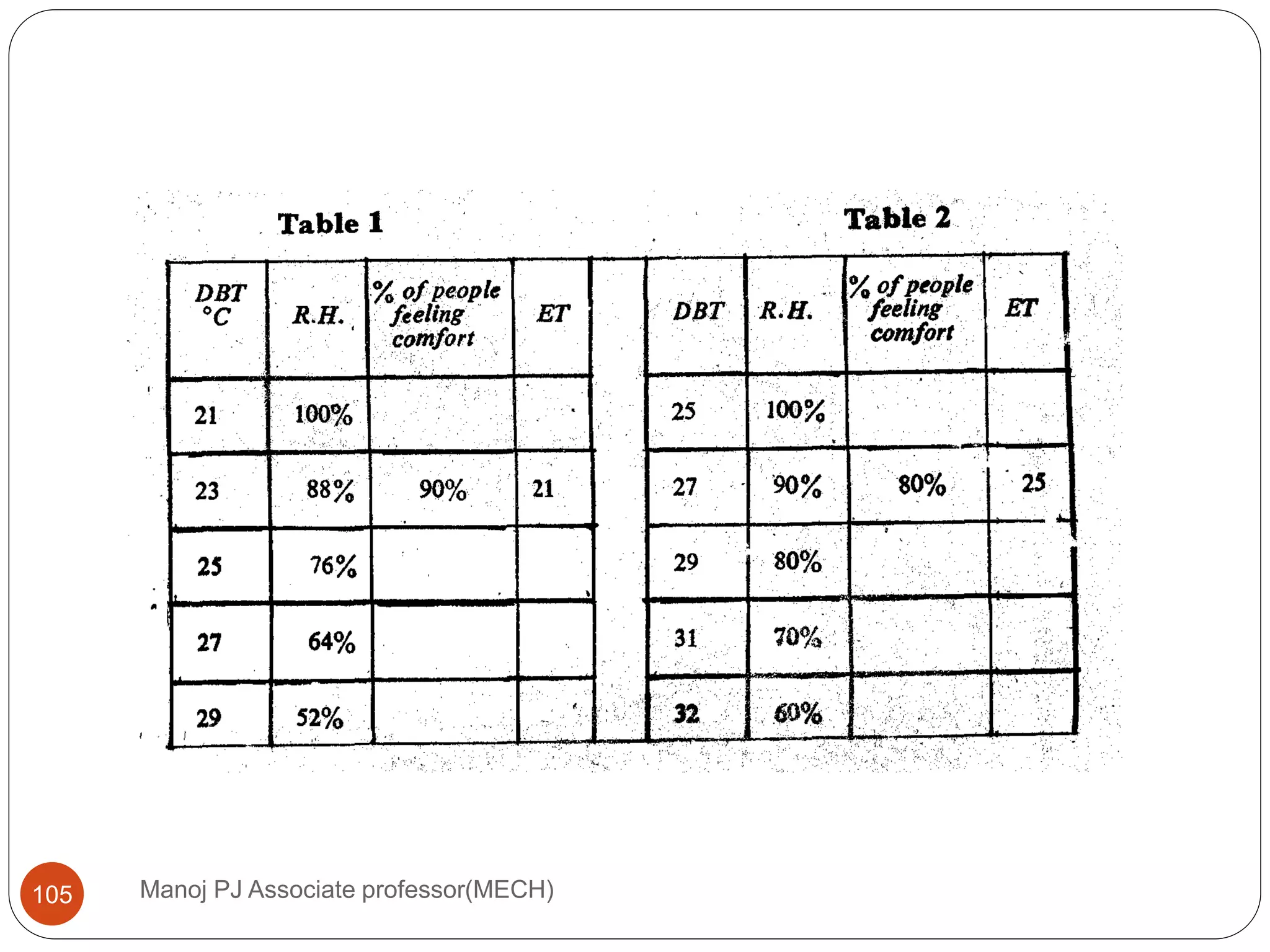 Table 1

| DBT °C | R.H. | % of people feeling comfort | ET |
|---|---|---|---|
| 21 | 100% | | |
| 23 | 88% | 90% | 21 |
| 25 | 76% | | |
| 27 | 64% | | |
| 29 | 52% | | |

Table 2

| DBT | R.H. | % of people feeling comfort | ET |
|---|---|---|---|
| 25 | 100% | | |
| 27 | 90% | 80% | 25 |
| 29 | 80% | | |
| 31 | 70% | | |
| 32 | 60% | | |

105

Manoj PJ Associate professor(MECH)